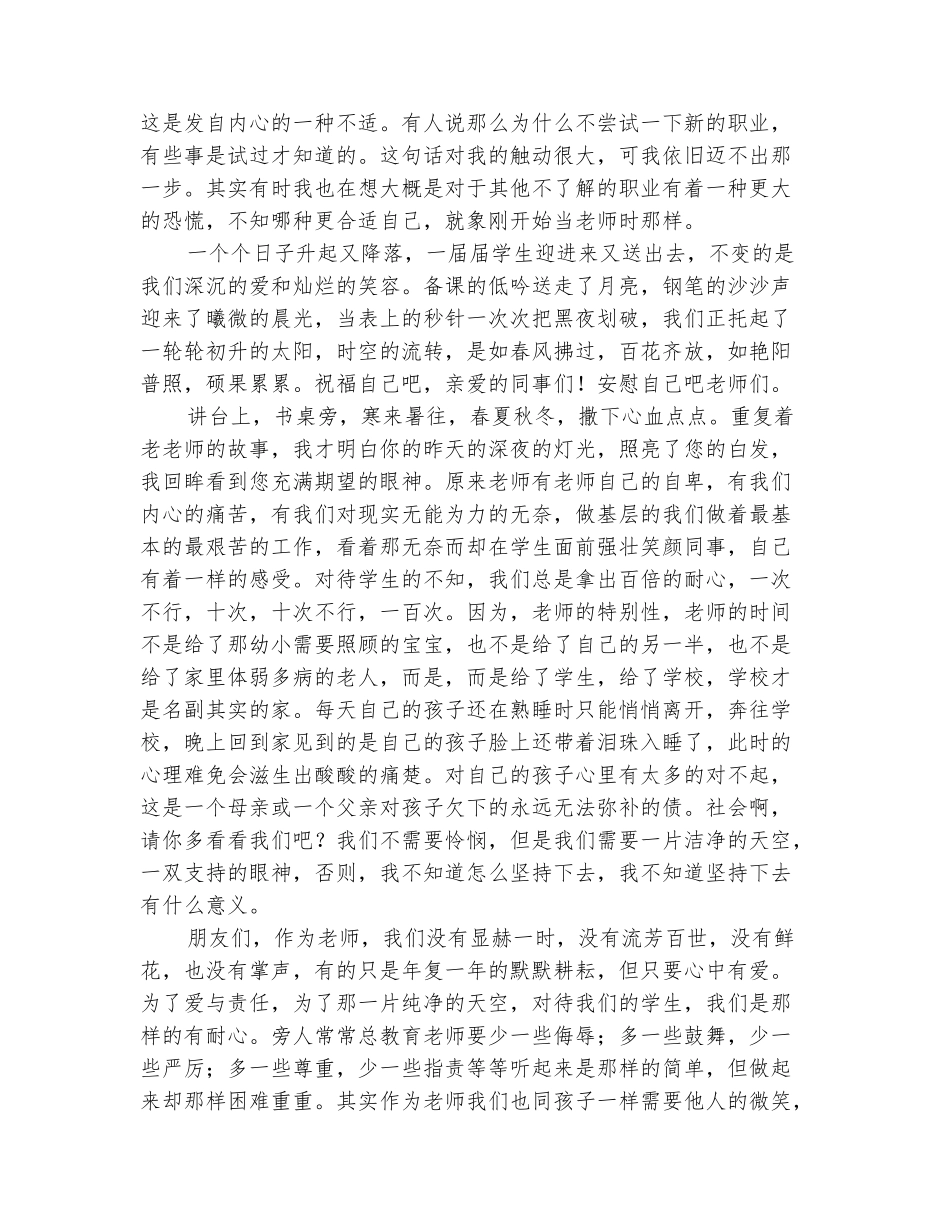 这是发自内心的一种不适。有人说那么为什么不尝试一下新的职业，有些事是试过才知道的。这句话对我的触动很大，可我依旧迈不出那一步。其实有时我也在想大概是对于其他不了解的职业有着一种更大的恐慌，不知哪种更合适自己，就象刚开始当老师时那样。

一个个日子升起又降落，一届届学生迎进来又送出去，不变的是我们深沉的爱和灿烂的笑容。备课的低吟送走了月亮，钢笔的沙沙声迎来了曦微的晨光，当表上的秒针一次次把黑夜划破，我们正托起了一轮轮初升的太阳，时空的流转，是如春风拂过，百花齐放，如艳阳普照，硕果累累。祝福自己吧，亲爱的同事们！安慰自己吧老师们。

讲台上，书桌旁，寒来暑往，春夏秋冬，撒下心血点点。重复着老老师的故事，我才明白你的昨天的深夜的灯光，照亮了您的白发，我回眸看到您充满期望的眼神。原来老师有老师自己的自卑，有我们内心的痛苦，有我们对现实无能为力的无奈，做基层的我们做着最基本的最艰苦的工作，看着那无奈而却在学生面前强壮笑颜同事，自己有着一样的感受。对待学生的不知，我们总是拿出百倍的耐心，一次不行，十次，十次不行，一百次。因为，老师的特别性，老师的时间不是给了那幼小需要照顾的宝宝，也不是给了自己的另一半，也不是给了家里体弱多病的老人，而是，而是给了学生，给了学校，学校才是名副其实的家。每天自己的孩子还在熟睡时只能悄悄离开，奔往学校，晚上回到家见到的是自己的孩子脸上还带着泪珠入睡了，此时的心理难免会滋生出酸酸的痛楚。对自己的孩子心里有太多的对不起，这是一个母亲或一个父亲对孩子欠下的永远无法弥补的债。社会啊，请你多看看我们吧？我们不需要怜悯，但是我们需要一片洁净的天空，一双支持的眼神，否则，我不知道怎么坚持下去，我不知道坚持下去有什么意义。

朋友们，作为老师，我们没有显赫一时，没有流芳百世，没有鲜花，也没有掌声，有的只是年复一年的默默耕耘，但只要心中有爱。为了爱与责任，为了那一片纯净的天空，对待我们的学生，我们是那样的有耐心。旁人常常总教育老师要少一些侮辱；多一些鼓舞，少一些严厉；多一些尊重，少一些指责等等听起来是那样的简单，但做起来却那样困难重重。其实作为老师我们也同孩子一样需要他人的微笑，